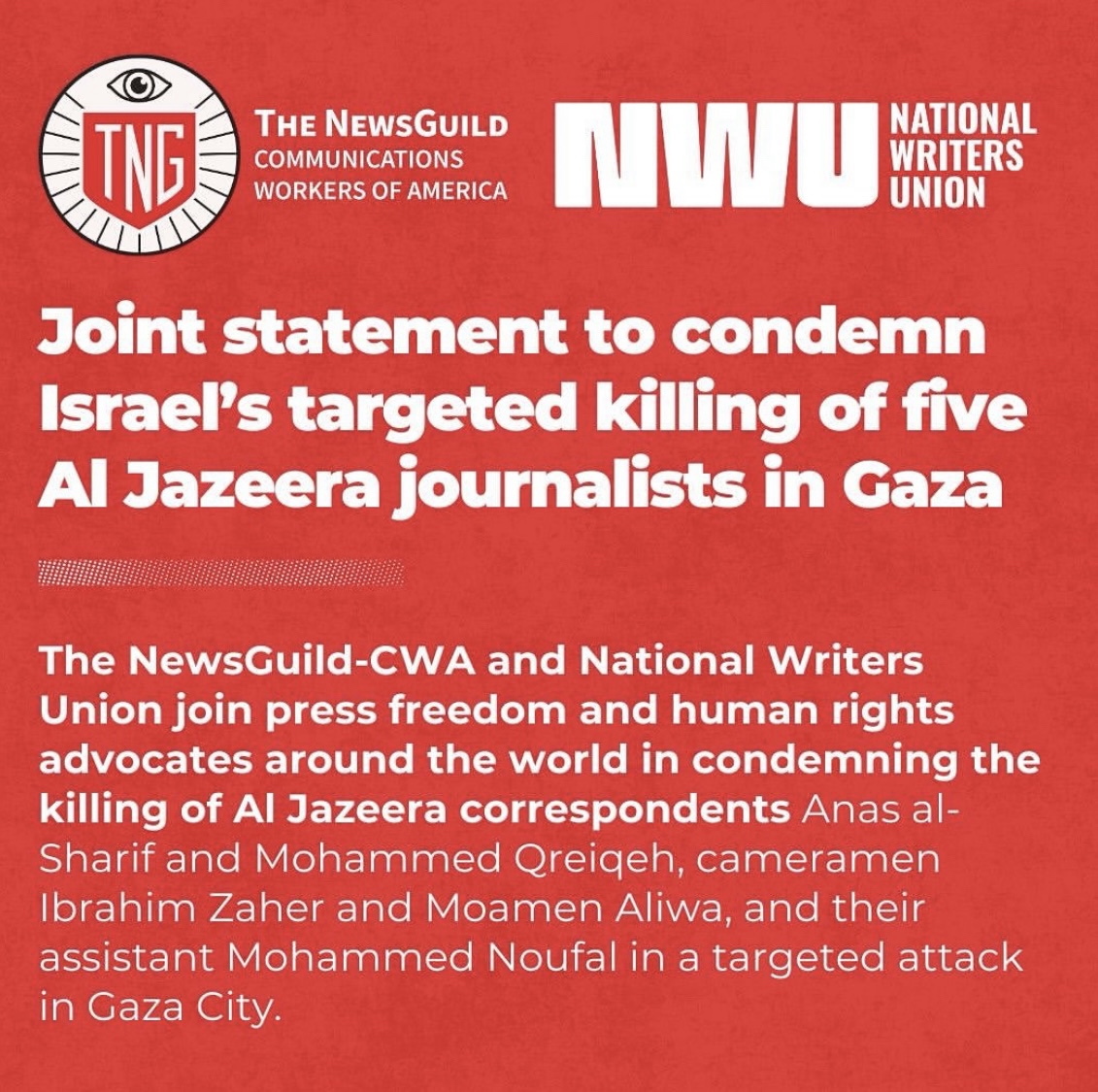 TNG

THE NEWSGUILD
COMMUNICATIONS
WORKERS OF AMERICA

NWU NATIONAL WRITERS UNION

Joint statement to condemn Israel's targeted killing of five Al Jazeera journalists in Gaza

The NewsGuild-CWA and National Writers Union join press freedom and human rights advocates around the world in condemning the killing of Al Jazeera correspondents Anas al-Sharif and Mohammed Qreiqeh, cameramen Ibrahim Zaher and Moamen Aliwa, and their assistant Mohammed Noufal in a targeted attack in Gaza City.